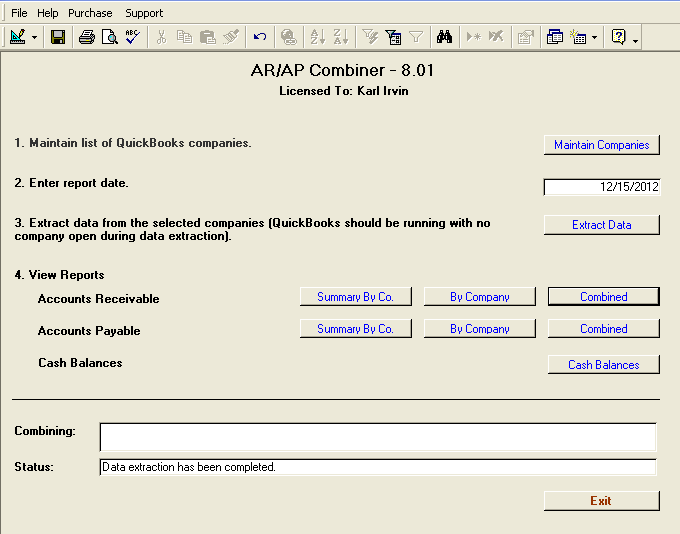 File Help Purchase Support

AR/AP Combiner - 8.01
Licensed To: Karl Irvin

1. Maintain list of QuickBooks companies.
Maintain Companies

2. Enter report date.
12/15/2012

3. Extract data from the selected companies (QuickBooks should be running with no company open during data extraction).
Extract Data

4. View Reports
Accounts Receivable
Summary By Co.
By Company
Combined

Accounts Payable
Summary By Co.
By Company
Combined

Cash Balances
Cash Balances

Combining:

Status:
Data extraction has been completed.

Exit